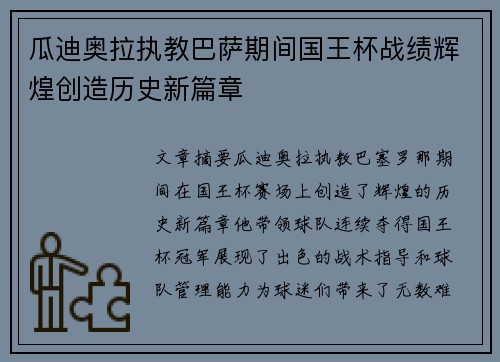 瓜迪奥拉执教巴萨期间国王杯战绩辉煌创造历史新篇章

文章摘要瓜迪奥拉执教巴塞罗那期间在国王杯赛场上创造了辉煌的历史新篇章他带领球队连续夺得国王杯冠军展现了出色的战术指导和球队管理能力为球迷们带来了无数难